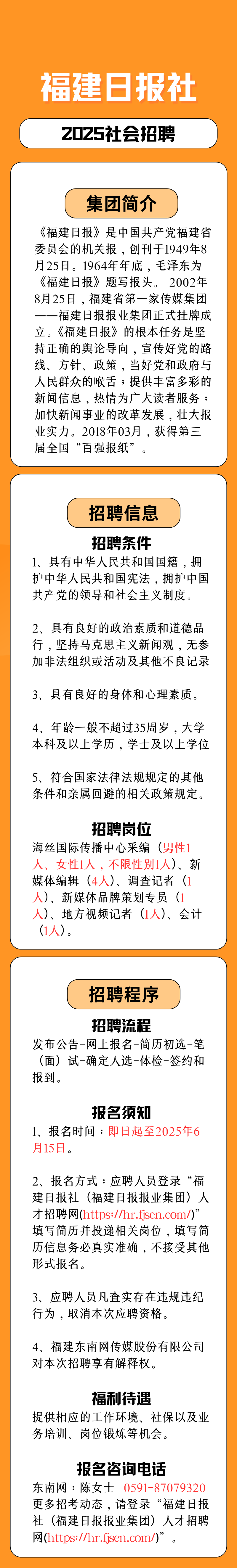 福建日报社

2025社会招聘

集团简介

《福建日报》是中国共产党福建省委员会的机关报，创刊于1949年8月25日。1964年年底，毛泽东为《福建日报》题写报头。 2002年8月25日，福建省第一家传媒集团——福建日报报业集团正式挂牌成立。《福建日报》的根本任务是坚持正确的舆论导向，宣传好党的路线、方针、政策，当好党和政府与人民群众的喉舌；提供丰富多彩的新闻信息，热情为广大读者服务；加快新闻事业的改革发展，壮大报业实力。2018年03月，获得第三届全国“百强报纸”。

招聘信息

招聘条件

1、具有中华人民共和国国籍，拥护中华人民共和国宪法，拥护中国共产党的领导和社会主义制度。

2、具有良好的政治素质和道德品行，坚持马克思主义新闻观，无参加非法组织或活动及其他不良记录

3、具有良好的身体和心理素质。

4、年龄一般不超过35周岁，大学本科及以上学历，学士及以上学位

5、符合国家法律法规规定的其他条件和亲属回避的相关政策规定。

招聘岗位

海丝国际传播中心采编（男性1人、女性1人，不限性别1人）、新媒体编辑（4人）、调查记者（1人）、新媒体品牌策划专员（1人）、地方视频记者（1人）、会计（1人）。

招聘程序

招聘流程

发布公告-网上报名-简历初选-笔（面）试-确定人选-体检-签约和报到。

报名须知

1、报名时间：即日起至2025年6月15日。

2、报名方式：应聘人员登录“福建日报社（福建日报报业集团）人才招聘网(https://hr.fjsen.com/)”填写简历并投递相关岗位，填写简历信息务必真实准确，不接受其他形式报名。

3、应聘人员凡查实存在违规违纪行为，取消本次应聘资格。

4、福建东南网传媒股份有限公司对本次招聘享有解释权。

福利待遇

提供相应的工作环境、社保以及业务培训、岗位锻炼等机会。

报名咨询电话

东南网：陈女士 0591-87079320
更多招考动态，请登录“福建日报社（福建日报报业集团）人才招聘网(https://hr.fjsen.com/)”。